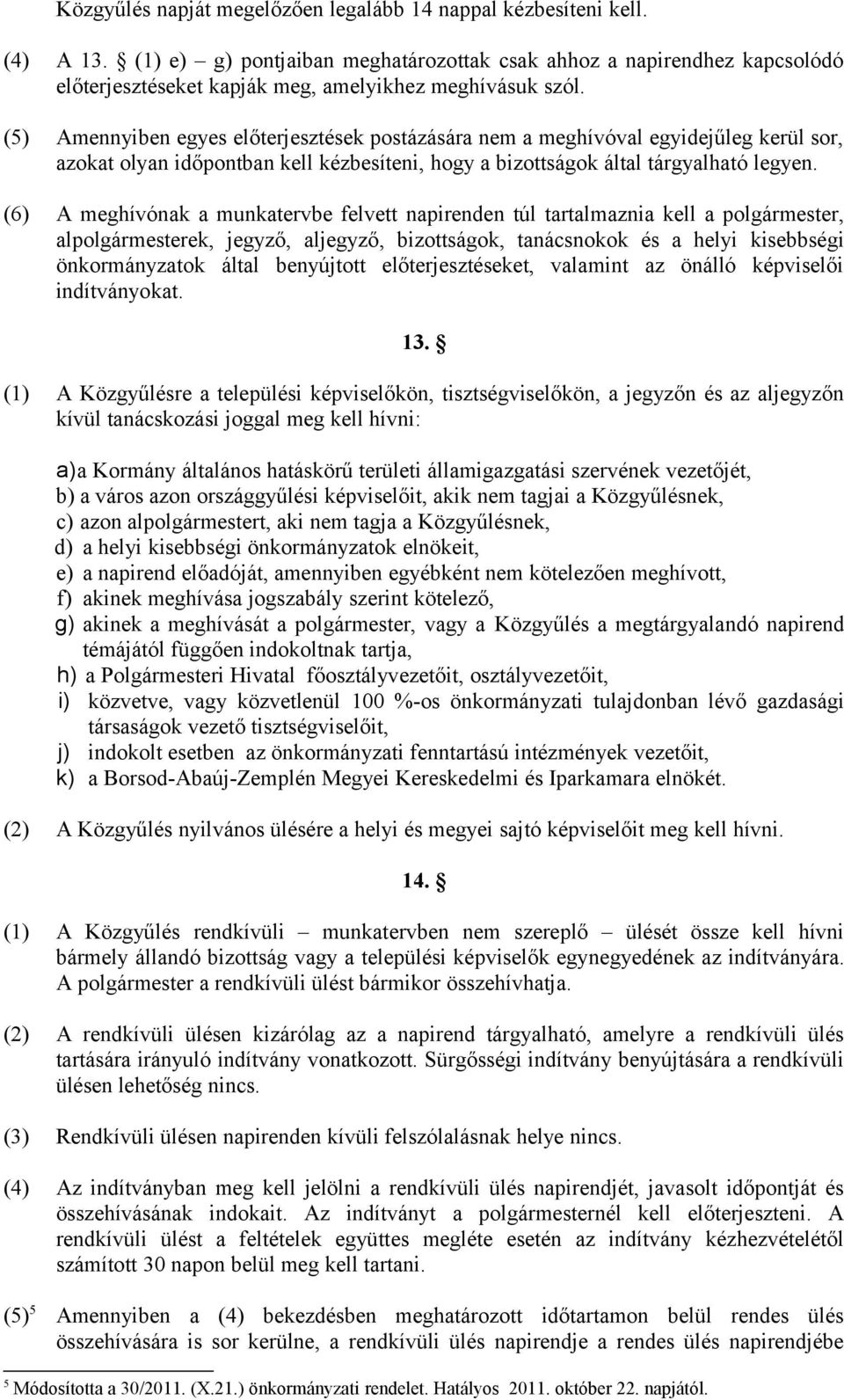 Közgyűlés napját megelőzően legalább 14 nappal kézbesíteni kell.

(4) A 13. § (1) e) – g) pontjaiban meghatározottak csak ahhoz a napirendhez kapcsolódó előterjesztéseket kapják meg, amelyikhez meghívásuk szól.

(5) Amennyiben egyes előterjesztések postázására nem a meghívóval egyidejűleg kerül sor, azokat olyan időpontban kell kézbesíteni, hogy a bizottságok által tárgyalható legyen.

(6) A meghívónak a munkatervbe felvett napirenden túl tartalmaznia kell a polgármester, alpolgármesterek, jegyző, aljegyző, bizottságok, tanácsnokok és a helyi kisebbségi önkormányzatok által benyújtott előterjesztéseket, valamint az önálló képviselői indítványokat.

13. §

(1) A Közgyűlésre a települési képviselőkön, tisztségviselőkön, a jegyzőn és az aljegyzőn kívül tanácskozási joggal meg kell hívni:

a)a Kormány általános hatáskörű területi államigazgatási szervének vezetőjét,
b) a város azon országgyűlési képviselőit, akik nem tagjai a Közgyűlésnek,
c) azon alpolgármestert, aki nem tagja a Közgyűlésnek,
d) a helyi kisebbségi önkormányzatok elnökeit,
e) a napirend előadóját, amennyiben egyébként nem kötelezően meghívott,
f) akinek meghívása jogszabály szerint kötelező,
g) akinek a meghívását a polgármester, vagy a Közgyűlés a megtárgyalandó napirend témájától függően indokoltnak tartja,
h) a Polgármesteri Hivatal főosztályvezetőit, osztályvezetőit,
i) közvetve, vagy közvetlenül 100 %-os önkormányzati tulajdonban lévő gazdasági társaságok vezető tisztségviselőit,
j) indokolt esetben az önkormányzati fenntartású intézmények vezetőit,
k) a Borsod-Abaúj-Zemplén Megyei Kereskedelmi és Iparkamara elnökét.

(2) A Közgyűlés nyilvános ülésére a helyi és megyei sajtó képviselőit meg kell hívni.

14. §

(1) A Közgyűlés rendkívüli – munkatervben nem szereplő – ülését össze kell hívni bármely állandó bizottság vagy a települési képviselők egynegyedének az indítványára. A polgármester a rendkívüli ülést bármikor összehívhatja.

(2) A rendkívüli ülésen kizárólag az a napirend tárgyalható, amelyre a rendkívüli ülés tartására irányuló indítvány vonatkozott. Sürgősségi indítvány benyújtására a rendkívüli ülésen lehetőség nincs.

(3) Rendkívüli ülésen napirenden kívüli felszólalásnak helye nincs.

(4) Az indítványban meg kell jelölni a rendkívüli ülés napirendjét, javasolt időpontját és összehívásának indokait. Az indítványt a polgármesternél kell előterjeszteni. A rendkívüli ülést a feltételek együttes megléte esetén az indítvány kézhezvételétől számított 30 napon belül meg kell tartani.

(5)$^5$ Amennyiben a (4) bekezdésben meghatározott időtartamon belül rendes ülés összehívására is sor kerülne, a rendkívüli ülés napirendje a rendes ülés napirendjébe

$^5$ Módosította a 30/2011. (X.21.) önkormányzati rendelet. Hatályos 2011. október 22. napjától.